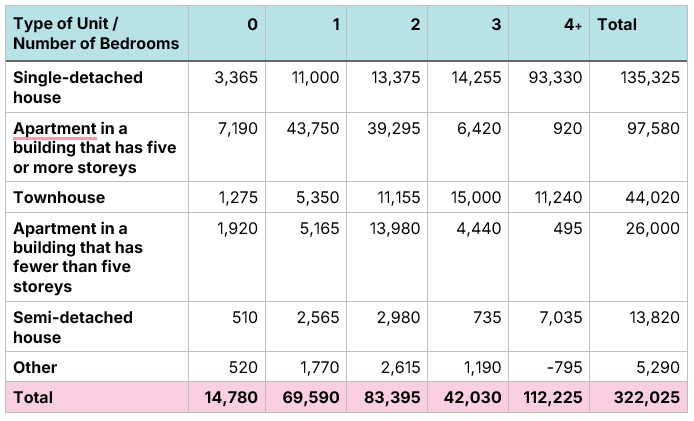 | Type of Unit / Number of Bedrooms | 0 | 1 | 2 | 3 | 4+ | Total |
|---|---|---|---|---|---|---|
| Single-detached house | 3,365 | 11,000 | 13,375 | 14,255 | 93,330 | 135,325 |
| Apartment in a building that has five or more storeys | 7,190 | 43,750 | 39,295 | 6,420 | 920 | 97,580 |
| Townhouse | 1,275 | 5,350 | 11,155 | 15,000 | 11,240 | 44,020 |
| Apartment in a building that has fewer than five storeys | 1,920 | 5,165 | 13,980 | 4,440 | 495 | 26,000 |
| Semi-detached house | 510 | 2,565 | 2,980 | 735 | 7,035 | 13,820 |
| Other | 520 | 1,770 | 2,615 | 1,190 | -795 | 5,290 |
| Total | 14,780 | 69,590 | 83,395 | 42,030 | 112,225 | 322,025 |